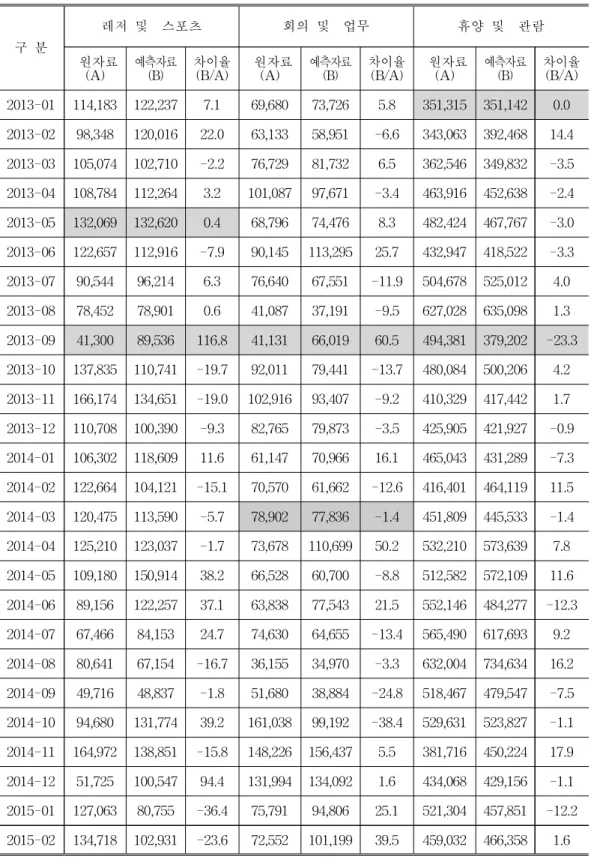 | 구 분 | 레저 및 스포츠 | | | 회의 및 업무 | | | 휴양 및 관람 | | |
|---|---|---|---|---|---|---|---|---|---|
| | 원자료 (A) | 예측자료 (B) | 차이율 (B/A) | 원자료 (A) | 예측자료 (B) | 차이율 (B/A) | 원자료 (A) | 예측자료 (B) | 차이율 (B/A) |
| 2013-01 | 114,183 | 122,237 | 7.1 | 69,680 | 73,726 | 5.8 | 351,315 | 351,142 | 0.0 |
| 2013-02 | 98,348 | 120,016 | 22.0 | 63,133 | 58,951 | -6.6 | 343,063 | 392,468 | 14.4 |
| 2013-03 | 105,074 | 102,710 | -2.2 | 76,729 | 81,732 | 6.5 | 362,546 | 349,832 | -3.5 |
| 2013-04 | 108,784 | 112,264 | 3.2 | 101,087 | 97,671 | -3.4 | 463,916 | 452,638 | -2.4 |
| 2013-05 | 132,069 | 132,620 | 0.4 | 68,796 | 74,476 | 8.3 | 482,424 | 467,767 | -3.0 |
| 2013-06 | 122,657 | 112,916 | -7.9 | 90,145 | 113,295 | 25.7 | 432,947 | 418,522 | -3.3 |
| 2013-07 | 90,544 | 96,214 | 6.3 | 76,640 | 67,551 | -11.9 | 504,678 | 525,012 | 4.0 |
| 2013-08 | 78,452 | 78,901 | 0.6 | 41,087 | 37,191 | -9.5 | 627,028 | 635,098 | 1.3 |
| 2013-09 | 41,300 | 89,536 | 116.8 | 41,131 | 66,019 | 60.5 | 494,381 | 379,202 | -23.3 |
| 2013-10 | 137,835 | 110,741 | -19.7 | 92,011 | 79,441 | -13.7 | 480,084 | 500,206 | 4.2 |
| 2013-11 | 166,174 | 134,651 | -19.0 | 102,916 | 93,407 | -9.2 | 410,329 | 417,442 | 1.7 |
| 2013-12 | 110,708 | 100,390 | -9.3 | 82,765 | 79,873 | -3.5 | 425,905 | 421,927 | -0.9 |
| 2014-01 | 106,302 | 118,609 | 11.6 | 61,147 | 70,966 | 16.1 | 465,043 | 431,289 | -7.3 |
| 2014-02 | 122,664 | 104,121 | -15.1 | 70,570 | 61,662 | -12.6 | 416,401 | 464,119 | 11.5 |
| 2014-03 | 120,475 | 113,590 | -5.7 | 78,902 | 77,836 | -1.4 | 451,809 | 445,533 | -1.4 |
| 2014-04 | 125,210 | 123,037 | -1.7 | 73,678 | 110,699 | 50.2 | 532,210 | 573,639 | 7.8 |
| 2014-05 | 109,180 | 150,914 | 38.2 | 66,528 | 60,700 | -8.8 | 512,582 | 572,109 | 11.6 |
| 2014-06 | 89,156 | 122,257 | 37.1 | 63,838 | 77,543 | 21.5 | 552,146 | 484,277 | -12.3 |
| 2014-07 | 67,466 | 84,153 | 24.7 | 74,630 | 64,655 | -13.4 | 565,490 | 617,693 | 9.2 |
| 2014-08 | 80,641 | 67,154 | -16.7 | 36,155 | 34,970 | -3.3 | 632,004 | 734,634 | 16.2 |
| 2014-09 | 49,716 | 48,837 | -1.8 | 51,680 | 38,884 | -24.8 | 518,467 | 479,547 | -7.5 |
| 2014-10 | 94,680 | 131,774 | 39.2 | 161,038 | 99,192 | -38.4 | 529,631 | 523,827 | -1.1 |
| 2014-11 | 164,972 | 138,851 | -15.8 | 148,226 | 156,437 | 5.5 | 381,716 | 450,224 | 17.9 |
| 2014-12 | 51,725 | 100,547 | 94.4 | 131,994 | 134,092 | 1.6 | 434,068 | 429,156 | -1.1 |
| 2015-01 | 127,063 | 80,755 | -36.4 | 75,791 | 94,806 | 25.1 | 521,304 | 457,851 | -12.2 |
| 2015-02 | 134,718 | 102,931 | -23.6 | 72,552 | 101,199 | 39.5 | 459,032 | 466,358 | 1.6 |